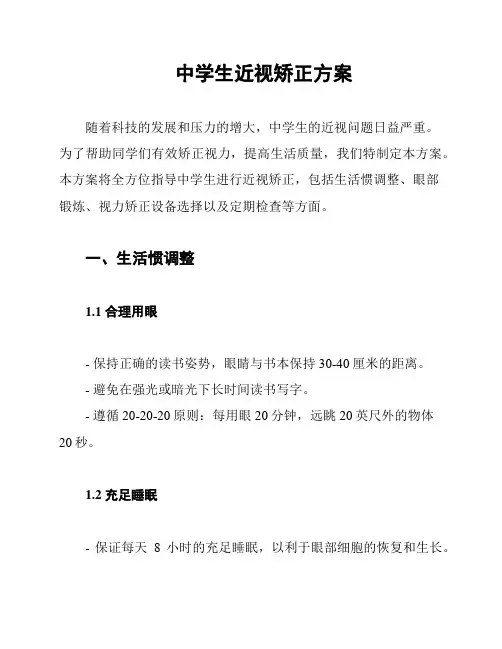 中学生近视矫正方案

随着科技的发展和压力的增大，中学生的近视问题日益严重。为了帮助同学们有效矫正视力，提高生活质量，我们特制定本方案。本方案将全方位指导中学生进行近视矫正，包括生活惯调整、眼部锻炼、视力矫正设备选择以及定期检查等方面。

一、生活惯调整

1.1 合理用眼

- 保持正确的读书姿势，眼睛与书本保持 30-40 厘米的距离。
- 避免在强光或暗光下长时间读书写字。
- 遵循 20-20-20 原则：每用眼 20 分钟，远眺 20 英尺外的物体 20 秒。

1.2 充足睡眠

- 保证每天 8 小时的充足睡眠，以利于眼部细胞的恢复和生长。